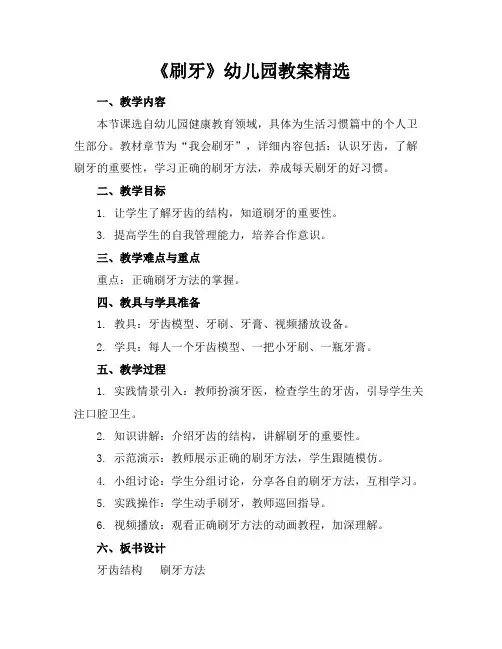 《刷牙》幼儿园教案精选

一、教学内容

本节课选自幼儿园健康教育领域，具体为生活习惯篇中的个人卫生部分。教材章节为“我会刷牙”，详细内容包括：认识牙齿，了解刷牙的重要性，学习正确的刷牙方法，养成每天刷牙的好习惯。

二、教学目标

1. 让学生了解牙齿的结构，知道刷牙的重要性。

3. 提高学生的自我管理能力，培养合作意识。

三、教学难点与重点

重点：正确刷牙方法的掌握。

四、教具与学具准备

1. 教具：牙齿模型、牙刷、牙膏、视频播放设备。

2. 学具：每人一个牙齿模型、一把小牙刷、一瓶牙膏。

五、教学过程

1. 实践情景引入：教师扮演牙医，检查学生的牙齿，引导学生关注口腔卫生。

2. 知识讲解：介绍牙齿的结构，讲解刷牙的重要性。

3. 示范演示：教师展示正确的刷牙方法，学生跟随模仿。

4. 小组讨论：学生分组讨论，分享各自的刷牙方法，互相学习。

5. 实践操作：学生动手刷牙，教师巡回指导。

6. 视频播放：观看正确刷牙方法的动画教程，加深理解。

六、板书设计

牙齿结构　刷牙方法